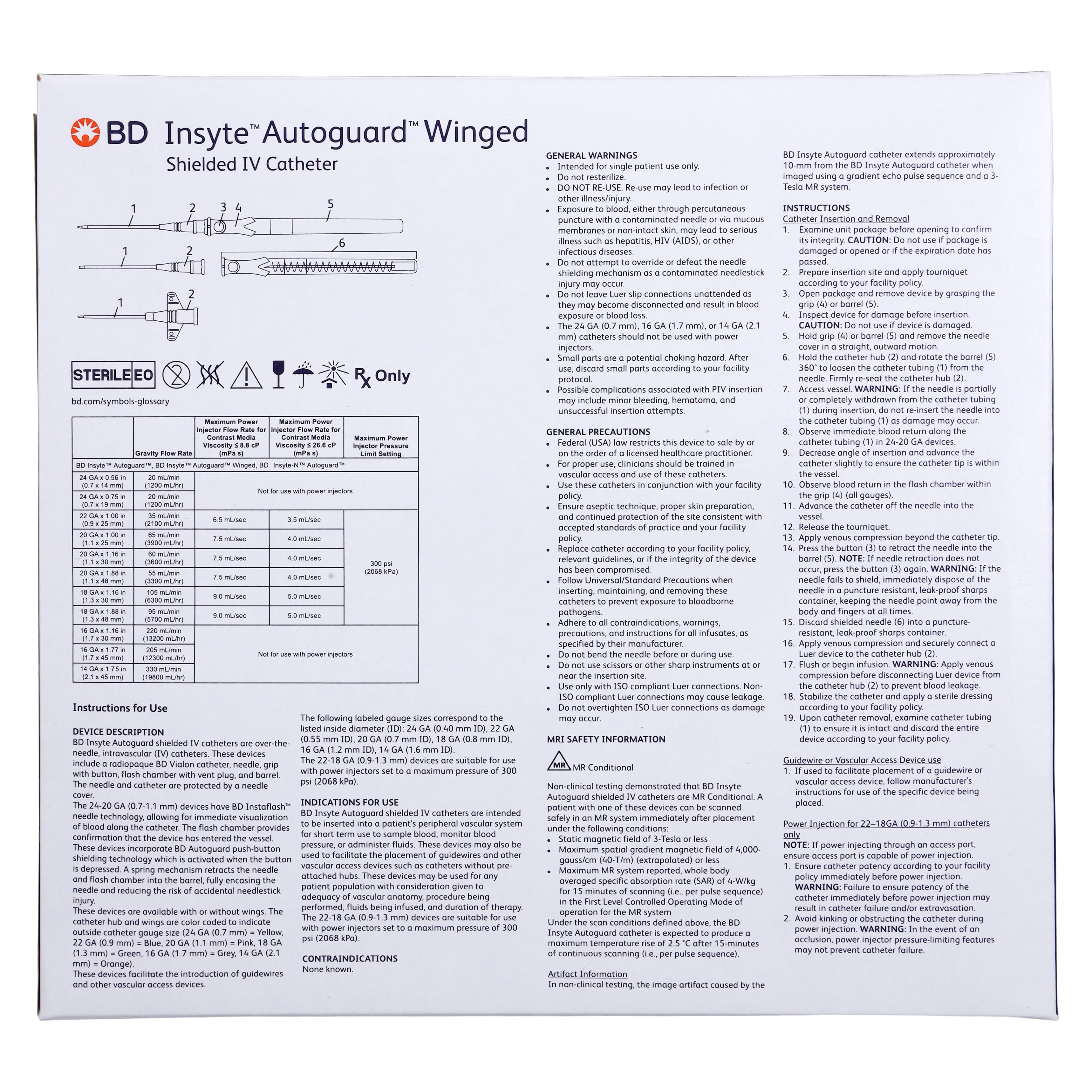 BD Insyte™ Autoguard™ Winged
Shielded IV Catheter

1 2 3 4 5
1 2 6
1 2

STERILE EO
Rx Only
bd.com/symbols-glossary

| | Gravity Flow Rate | Maximum Power Injector Flow Rate for Contrast Media Viscosity ≤ 8.8 cP (mPa s) | Maximum Power Injector Flow Rate for Contrast Media Viscosity ≤ 26.6 cP (mPa s) | Maximum Power Injector Pressure Limit Setting |
|---|---|---|---|---|
| BD Insyte™ Autoguard™, BD Insyte™ Autoguard™ Winged, BD Insyte-N™ Autoguard™ | | | | |
| 24 GA x 0.56 in (0.7 x 14 mm) | 20 mL/min (1200 mL/hr) | Not for use with power injectors | | |
| 24 GA x 0.75 in (0.7 x 19 mm) | 20 mL/min (1200 mL/hr) | | | |
| 22 GA x 1.00 in (0.9 x 25 mm) | 35 mL/min (2100 mL/hr) | 6.5 mL/sec | 3.5 mL/sec | 300 psi (2068 kPa) |
| 20 GA x 1.00 in (1.1 x 25 mm) | 65 mL/min (3900 mL/hr) | 7.5 mL/sec | 4.0 mL/sec | |
| 20 GA x 1.16 in (1.1 x 30 mm) | 60 mL/min (3600 mL/hr) | 7.5 mL/sec | 4.0 mL/sec | |
| 20 GA x 1.88 in (1.1 x 48 mm) | 55 mL/min (3300 mL/hr) | 7.5 mL/sec | 4.0 mL/sec | |
| 18 GA x 1.16 in (1.3 x 30 mm) | 105 mL/min (6300 mL/hr) | 9.0 mL/sec | 5.0 mL/sec | |
| 18 GA x 1.88 in (1.3 x 48 mm) | 95 mL/min (5700 mL/hr) | 9.0 mL/sec | 5.0 mL/sec | |
| 16 GA x 1.16 in (1.7 x 30 mm) | 220 mL/min (13200 mL/hr) | Not for use with power injectors | | |
| 16 GA x 1.77 in (1.7 x 45 mm) | 205 mL/min (12300 mL/hr) | | | |
| 14 GA x 1.75 in (2.1 x 45 mm) | 330 mL/min (19800 mL/hr) | | | |

Instructions for Use

DEVICE DESCRIPTION
BD Insyte Autoguard shielded IV catheters are over-the-needle, intravascular (IV) catheters. These devices include a radiopaque BD Vialon catheter, needle, grip with button, flash chamber with vent plug, and barrel. The needle and catheter are protected by a needle cover.
The 24-20 GA (0.7-1.1 mm) devices have BD Instaflash™ needle technology, allowing for immediate visualization of blood along the catheter. The flash chamber provides confirmation that the device has entered the vessel.
These devices incorporate BD Autoguard push-button shielding technology which is activated when the button is depressed. A spring mechanism retracts the needle and flash chamber into the barrel, fully encasing the needle and reducing the risk of accidental needlestick injury.
These devices are available with or without wings. The catheter hub and wings are color coded to indicate outside catheter gauge size (24 GA (0.7 mm) = Yellow, 22 GA (0.9 mm) = Blue, 20 GA (1.1 mm) = Pink, 18 GA (1.3 mm) = Green, 16 GA (1.7 mm) = Grey, 14 GA (2.1 mm) = Orange).
These devices facilitate the introduction of guidewires and other vascular access devices.

The following labeled gauge sizes correspond to the listed inside diameter (ID): 24 GA (0.40 mm ID), 22 GA (0.55 mm ID), 20 GA (0.7 mm ID), 18 GA (0.8 mm ID), 16 GA (1.2 mm ID), 14 GA (1.6 mm ID).
The 22-18 GA (0.9-1.3 mm) devices are suitable for use with power injectors set to a maximum pressure of 300 psi (2068 kPa).

INDICATIONS FOR USE
BD Insyte Autoguard shielded IV catheters are intended to be inserted into a patient's peripheral vascular system for short term use to sample blood, monitor blood pressure, or administer fluids. These devices may also be used to facilitate the placement of guidewires and other vascular access devices such as catheters without pre-attached hubs. These devices may be used for any patient population with consideration given to adequacy of vascular anatomy, procedure being performed, fluids being infused, and duration of therapy. The 22-18 GA (0.9-1.3 mm) devices are suitable for use with power injectors set to a maximum pressure of 300 psi (2068 kPa).

CONTRAINDICATIONS
None known.

GENERAL WARNINGS
• Intended for single patient use only.
• Do not resterilize.
• DO NOT RE-USE. Re-use may lead to infection or other illness/injury.
• Exposure to blood, either through percutaneous puncture with a contaminated needle or via mucous membranes or non-intact skin, may lead to serious illness such as hepatitis, HIV (AIDS), or other infectious diseases.
• Do not attempt to override or defeat the needle shielding mechanism as a contaminated needlestick injury may occur.
• Do not leave Luer slip connections unattended as they may become disconnected and result in blood exposure or blood loss.
• The 24 GA (0.7 mm), 16 GA (1.7 mm), or 14 GA (2.1 mm) catheters should not be used with power injectors.
• Small parts are a potential choking hazard. After use, discard small parts according to your facility protocol.
• Possible complications associated with PIV insertion may include minor bleeding, hematoma, and unsuccessful insertion attempts.

GENERAL PRECAUTIONS
• Federal (USA) law restricts this device to sale by or on the order of a licensed healthcare practitioner.
• For proper use, clinicians should be trained in vascular access and use of these catheters.
• Use these catheters in conjunction with your facility policy.
• Ensure aseptic technique, proper skin preparation, and continued protection of the site consistent with accepted standards of practice and your facility policy.
• Replace catheter according to your facility policy, relevant guidelines, or if the integrity of the device has been compromised.
• Follow Universal/Standard Precautions when inserting, maintaining, and removing these catheters to prevent exposure to bloodborne pathogens.
• Adhere to all contraindications, warnings, precautions, and instructions for all infusates, as specified by their manufacturer.
• Do not bend the needle before or during use.
• Do not use scissors or other sharp instruments at or near the insertion site.
• Use only with ISO compliant Luer connections. Non-ISO compliant Luer connections may cause leakage.
• Do not overtighten ISO Luer connections as damage may occur.

MRI SAFETY INFORMATION
MR MR Conditional

Non-clinical testing demonstrated that BD Insyte Autoguard shielded IV catheters are MR Conditional. A patient with one of these devices can be scanned safely in an MR system immediately after placement under the following conditions:
• Static magnetic field of 3-Tesla or less
• Maximum spatial gradient magnetic field of 4,000-gauss/cm (40-T/m) (extrapolated) or less
• Maximum MR system reported, whole body averaged specific absorption rate (SAR) of 4-W/kg for 15 minutes of scanning (i.e., per pulse sequence) in the First Level Controlled Operating Mode of operation for the MR system
Under the scan conditions defined above, the BD Insyte Autoguard catheter is expected to produce a maximum temperature rise of 2.5 °C after 15-minutes of continuous scanning (i.e., per pulse sequence).

Artifact Information
In non-clinical testing, the image artifact caused by the BD Insyte Autoguard catheter extends approximately 10-mm from the BD Insyte Autoguard catheter when imaged using a gradient echo pulse sequence and a 3-Tesla MR system.

INSTRUCTIONS
Catheter Insertion and Removal
1. Examine unit package before opening to confirm its integrity. CAUTION: Do not use if package is damaged or opened or if the expiration date has passed.
2. Prepare insertion site and apply tourniquet according to your facility policy.
3. Open package and remove device by grasping the grip (4) or barrel (5).
4. Inspect device for damage before insertion. CAUTION: Do not use if device is damaged.
5. Hold grip (4) or barrel (5) and remove the needle cover in a straight, outward motion.
6. Hold the catheter hub (2) and rotate the barrel (5) 360° to loosen the catheter tubing (1) from the needle. Firmly re-seat the catheter hub (2).
7. Access vessel. WARNING: If the needle is partially or completely withdrawn from the catheter tubing (1) during insertion, do not re-insert the needle into the catheter tubing (1) as damage may occur.
8. Observe immediate blood return along the catheter tubing (1) in 24-20 GA devices.
9. Decrease angle of insertion and advance the catheter slightly to ensure the catheter tip is within the vessel.
10. Observe blood return in the flash chamber within the grip (4) (all gauges).
11. Advance the catheter off the needle into the vessel.
12. Release the tourniquet.
13. Apply venous compression beyond the catheter tip.
14. Press the button (3) to retract the needle into the barrel (5). NOTE: If needle retraction does not occur, press the button (3) again. WARNING: If the needle fails to shield, immediately dispose of the needle in a puncture resistant, leak-proof sharps container, keeping the needle point away from the body and fingers at all times.
15. Discard shielded needle (6) into a puncture-resistant, leak-proof sharps container.
16. Apply venous compression and securely connect a Luer device to the catheter hub (2).
17. Flush or begin infusion. WARNING: Apply venous compression before disconnecting Luer device from the catheter hub (2) to prevent blood leakage.
18. Stabilize the catheter and apply a sterile dressing according to your facility policy.
19. Upon catheter removal, examine catheter tubing (1) to ensure it is intact and discard the entire device according to your facility policy.

Guidewire or Vascular Access Device use
1. If used to facilitate placement of a guidewire or vascular access device, follow manufacturer's instructions for use of the specific device being placed.

Power Injection for 22–18GA (0.9-1.3 mm) catheters only
NOTE: If power injecting through an access port, ensure access port is capable of power injection.
1. Ensure catheter patency according to your facility policy immediately before power injection. WARNING: Failure to ensure patency of the catheter immediately before power injection may result in catheter failure and/or extravasation.
2. Avoid kinking or obstructing the catheter during power injection. WARNING: In the event of an occlusion, power injector pressure-limiting features may not prevent catheter failure.